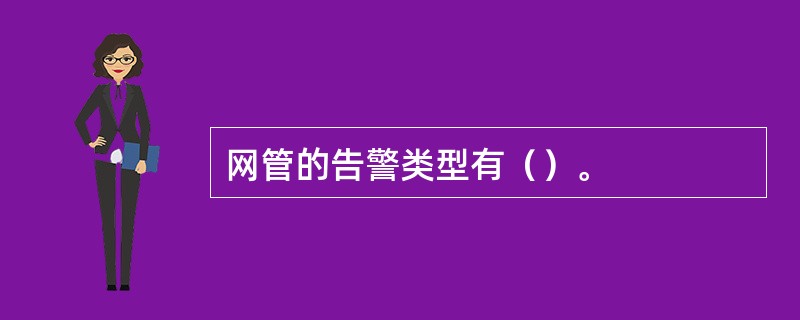 网管的告警类型有（）。